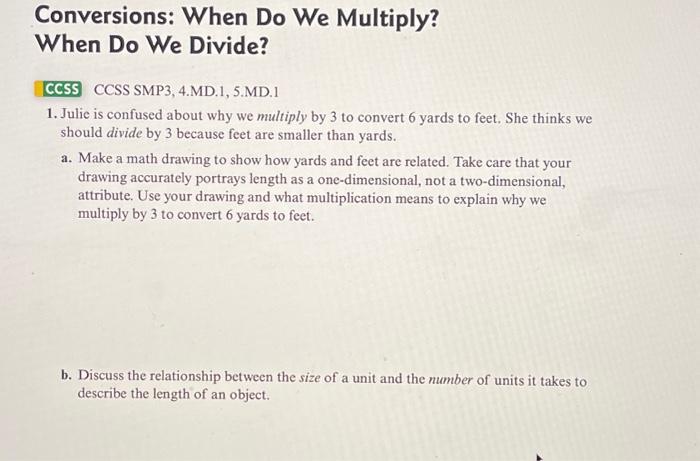 Conversions: When Do We Multiply? When Do We Divide?

CCSS CCSS SMP3, 4.MD.1, 5.MD.1

1. Julie is confused about why we multiply by 3 to convert 6 yards to feet. She thinks we should divide by 3 because feet are smaller than yards.

a. Make a math drawing to show how yards and feet are related. Take care that your drawing accurately portrays length as a one-dimensional, not a two-dimensional, attribute. Use your drawing and what multiplication means to explain why we multiply by 3 to convert 6 yards to feet.

b. Discuss the relationship between the size of a unit and the number of units it takes to describe the length of an object.